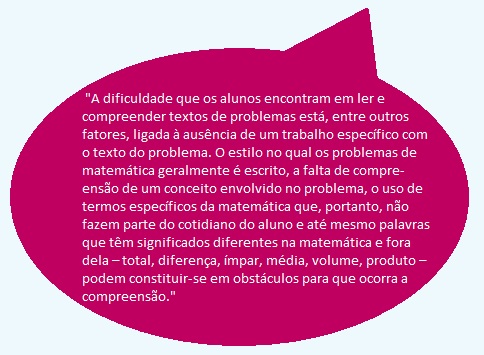 "A dificuldade que os alunos encontram em ler e compreender textos de problemas está, entre outros fatores, ligada à ausência de um trabalho específico com o texto do problema. O estilo no qual os problemas de matemática geralmente é escrito, a falta de compreensão de um conceito envolvido no problema, o uso de termos específicos da matemática que, portanto, não fazem parte do cotidiano do aluno e até mesmo palavras que têm significados diferentes na matemática e fora dela – total, diferença, ímpar, média, volume, produto – podem constituir-se em obstáculos para que ocorra a compreensão."